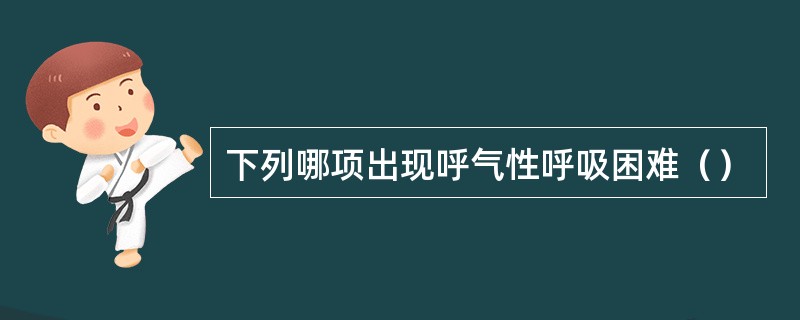 下列哪项出现呼气性呼吸困难（）